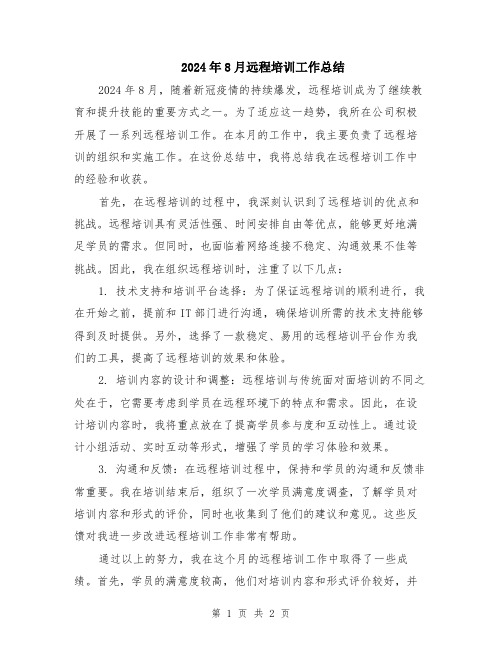 2024年8月远程培训工作总结

2024年8月，随着新冠疫情的持续爆发，远程培训成为了继续教育和提升技能的重要方式之一。为了适应这一趋势，我所在公司积极开展了一系列远程培训工作。在本月的工作中，我主要负责了远程培训的组织和实施工作。在这份总结中，我将总结我在远程培训工作中的经验和收获。

首先，在远程培训的过程中，我深刻认识到了远程培训的优点和挑战。远程培训具有灵活性强、时间安排自由等优点，能够更好地满足学员的需求。但同时，也面临着网络连接不稳定、沟通效果不佳等挑战。因此，我在组织远程培训时，注重了以下几点：

1. 技术支持和培训平台选择：为了保证远程培训的顺利进行，我在开始之前，提前和IT部门进行沟通，确保培训所需的技术支持能够得到及时提供。另外，选择了一款稳定、易用的远程培训平台作为我们的工具，提高了远程培训的效果和体验。

2. 培训内容的设计和调整：远程培训与传统面对面培训的不同之处在于，它需要考虑到学员在远程环境下的特点和需求。因此，在设计培训内容时，我将重点放在了提高学员参与度和互动性上。通过设计小组活动、实时互动等形式，增强了学员的学习体验和效果。

3. 沟通和反馈：在远程培训过程中，保持和学员的沟通和反馈非常重要。我在培训结束后，组织了一次学员满意度调查，了解学员对培训内容和形式的评价，同时也收集到了他们的建议和意见。这些反馈对我进一步改进远程培训工作非常有帮助。

通过以上的努力，我在这个月的远程培训工作中取得了一些成绩。首先，学员的满意度较高，他们对培训内容和形式评价较好，并

第 1 页 共 2 页